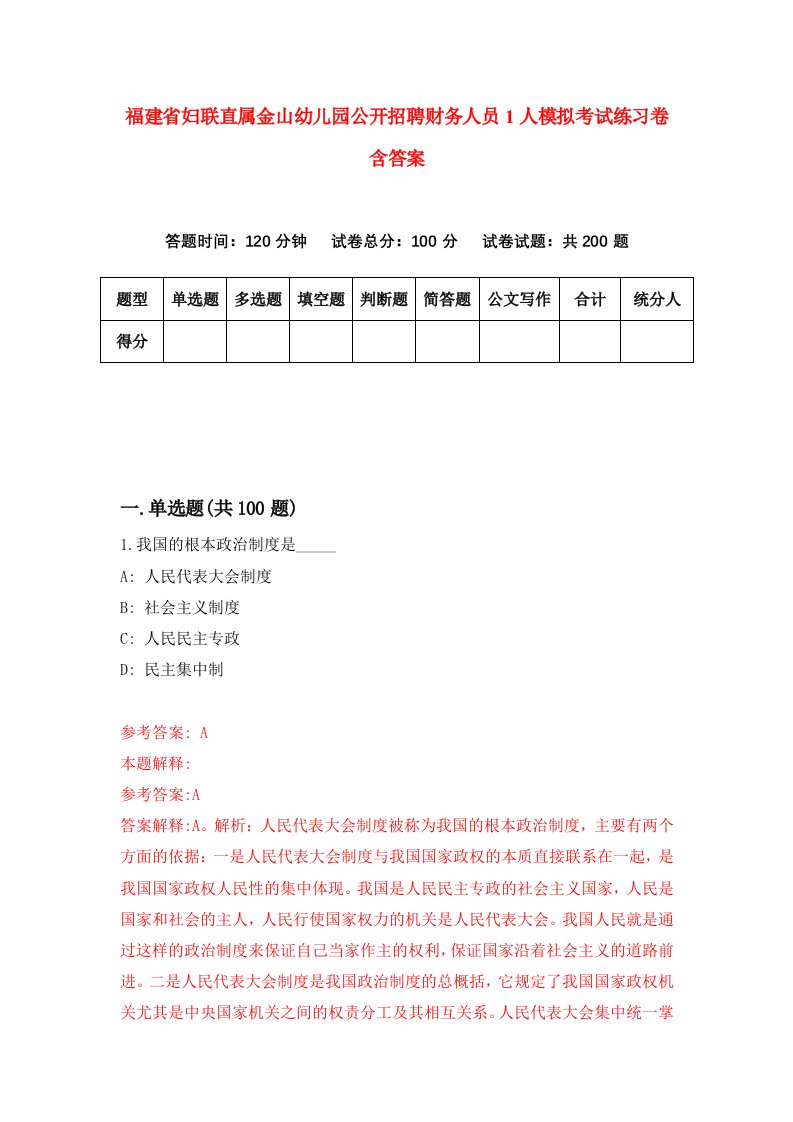 福建省妇联直属金山幼儿园公开招聘财务人员1人模拟考试练习卷含答案

答题时间：120分钟　试卷总分：100分　试卷试题：共200题

| 题型 | 单选题 | 多选题 | 填空题 | 判断题 | 简答题 | 公文写作 | 合计 | 统分人 |
|---|---|---|---|---|---|---|---|---|
| 得分 | | | | | | | | |

一.单选题(共100题)

1.我国的根本政治制度是_____

A: 人民代表大会制度

B: 社会主义制度

C: 人民民主专政

D: 民主集中制

参考答案: A

本题解释:

参考答案:A

答案解释:A。解析：人民代表大会制度被称为我国的根本政治制度，主要有两个方面的依据：一是人民代表大会制度与我国国家政权的本质直接联系在一起，是我国国家政权人民性的集中体现。我国是人民民主专政的社会主义国家，人民是国家和社会的主人，人民行使国家权力的机关是人民代表大会。我国人民就是通过这样的政治制度来保证自己当家作主的权利，保证国家沿着社会主义的道路前进。二是人民代表大会制度是我国政治制度的总概括，它规定了我国国家政权机关尤其是中央国家机关之间的权责分工及其相互关系。人民代表大会集中统一掌